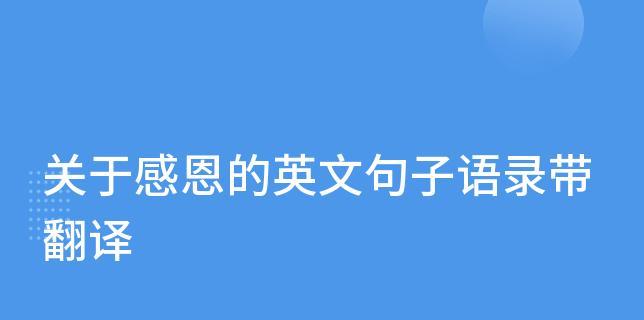 关于感恩的英文句子语录带翻译